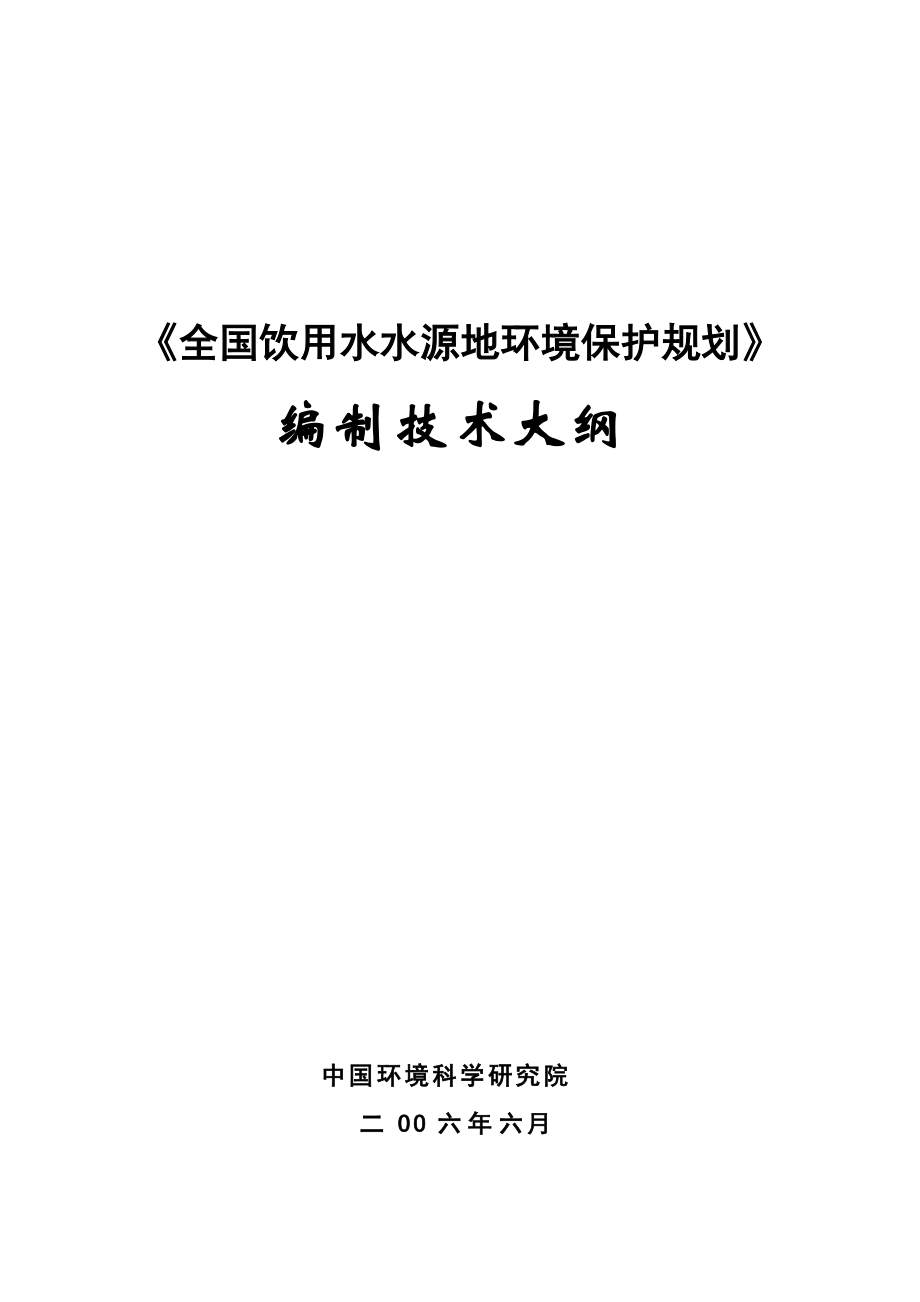 《全国饮用水水源地环境保护规划》

编制技术大纲

中国环境科学研究院

二 00 六年六月